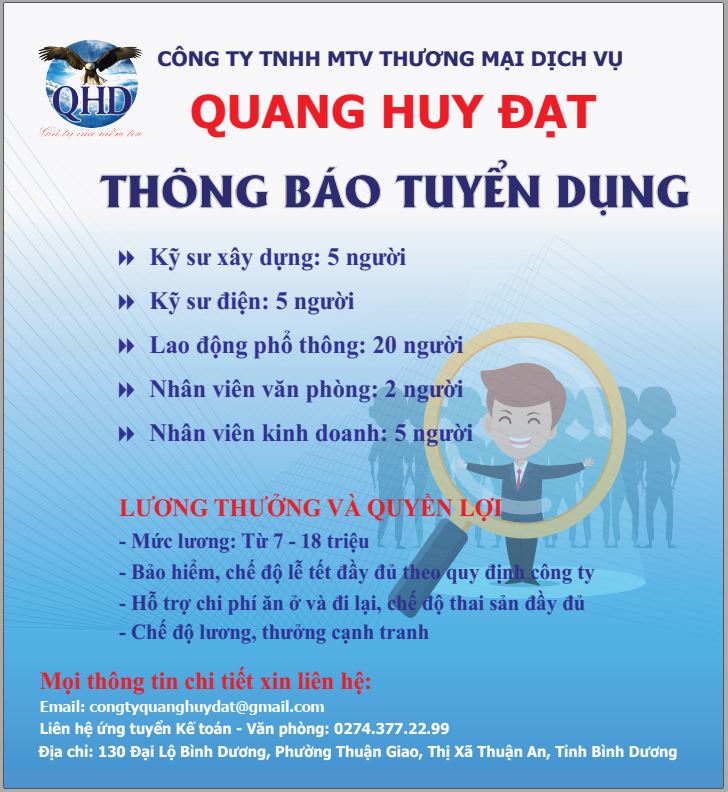 QHD
Giá trị của niềm tin

CÔNG TY TNHH MTV THƯƠNG MẠI DỊCH VỤ
QUANG HUY ĐẠT

THÔNG BÁO TUYỂN DỤNG

Kỹ sư xây dựng: 5 người
Kỹ sư điện: 5 người
Lao động phổ thông: 20 người
Nhân viên văn phòng: 2 người
Nhân viên kinh doanh: 5 người

LƯƠNG THƯỞNG VÀ QUYỀN LỢI
- Mức lương: Từ 7 - 18 triệu
- Bảo hiểm, chế độ lễ tết đầy đủ theo quy định công ty
- Hỗ trợ chi phí ăn ở và đi lại, chế độ thai sản đầy đủ
- Chế độ lương, thưởng cạnh tranh

Mọi thông tin chi tiết xin liên hệ:
Email: congtyquanghuydat@gmail.com
Liên hệ ứng tuyển Kế toán - Văn phòng: 0274.377.22.99
Địa chỉ: 130 Đại Lộ Bình Dương, Phường Thuận Giao, Thị Xã Thuận An, Tỉnh Bình Dương